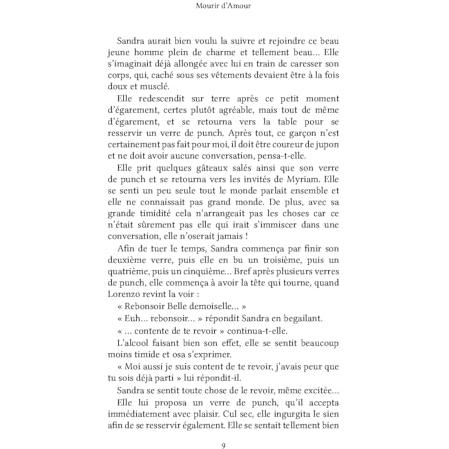 Mourir d'Amour

Sandra aurait bien voulu la suivre et rejoindre ce beau jeune homme plein de charme et tellement beau... Elle s'imaginait déjà allongée avec lui en train de caresser son corps, qui, caché sous ses vêtements devaient être à la fois doux et musclé.

Elle redescendit sur terre après ce petit moment d'égarement, certes plutôt agréable, mais tout de même d'égarement, et se retourna vers la table pour se resservir un verre de punch. Après tout, ce garçon n'est certainement pas fait pour moi, il doit être coureur de jupon et ne doit avoir aucune conversation, pensa-t-elle.

Elle prit quelques gâteaux salés ainsi que son verre de punch et se retourna vers les invités de Myriam. Elle se senti un peu seule tout le monde parlait ensemble et elle ne connaissait pas grand monde. De plus, avec sa grande timidité cela n'arrangeait pas les choses car ce n'était sûrement pas elle qui irait s'immiscer dans une conversation, elle n'oserait jamais !

Afin de tuer le temps, Sandra commença par finir son deuxième verre, puis elle en bu un troisième, puis un quatrième, puis un cinquième... Bref après plusieurs verres de punch, elle commença à avoir la tête qui tourne, quand Lorenzo revint la voir :

« Rebonsoir Belle demoiselle... »

« Euh... rebonsoir... » répondit Sandra en begailant.

« ... contente de te revoir » continua-t-elle.

L'alcool faisant bien son effet, elle se sentit beaucoup moins timide et osa s'exprimer.

« Moi aussi je suis content de te revoir, j'avais peur que tu sois déjà parti » lui répondit-il.

Sandra se sentit toute chose de le revoir, même excitée...

Elle lui proposa un verre de punch, qu'il accepta immédiatement avec plaisir. Cul sec, elle ingurgita le sien afin de se resservir également. Elle se sentait tellement bien

9